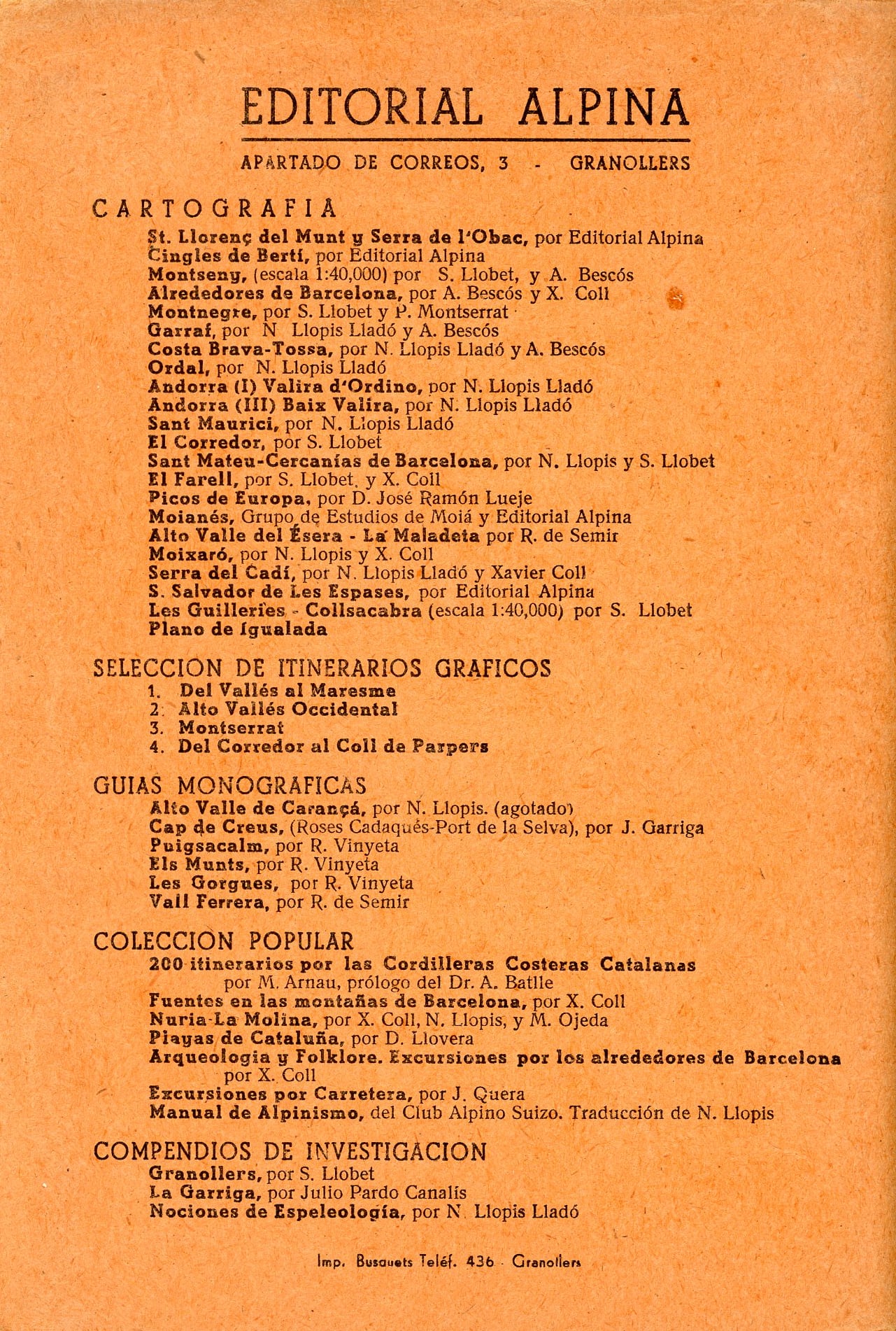 EDITORIAL ALPINA

APARTADO DE CORREOS, 3 - GRANOLLERS

CARTOGRAFIA

St. Llorenç del Munt y Serra de l'Obac, por Editorial Alpina
Cingles de Bertí, por Editorial Alpina
Montseny, (escala 1:40,000) por S. Llobet, y A. Bescós
Alrededores de Barcelona, por A. Bescós y X. Coll
Montnegre, por S. Llobet y P. Montserrat
Garraf, por N Llopis Lladó y A. Bescós
Costa Brava-Tossa, por N. Llopis Lladó y A. Bescós
Ordal, por N. Llopis Lladó
Andorra (I) Valira d'Ordino, por N. Llopis Lladó
Andorra (III) Baix Valira, por N. Llopis Lladó
Sant Maurici, por N. Llopis Lladó
El Corredor, por S. Llobet
Sant Mateu-Cercanías de Barcelona, por N. Llopis y S. Llobet
El Farell, por S. Llobet, y X. Coll
Picos de Europa, por D. José Ramón Lueje
Moianés, Grupo de Estudios de Moiá y Editorial Alpina
Alto Valle del Ésera - La Maladeta por R. de Semir
Moixaró, por N. Llopis y X. Coll
Serra del Cadí, por N. Llopis Lladó y Xavier Coll
S. Salvador de Les Espases, por Editorial Alpina
Les Guilleries - Collsacabra (escala 1:40,000) por S. Llobet
Plano de Igualada

SELECCION DE ITINERARIOS GRAFICOS
1. Del Vallés al Maresme
2. Alto Vallés Occidental
3. Montserrat
4. Del Corredor al Coll de Parpers

GUIAS MONOGRAFICAS
Alto Valle de Carançá, por N. Llopis. (agotado)
Cap de Creus, (Roses Cadaqués-Port de la Selva), por J. Garriga
Puigsacalm, por R. Vinyeta
Els Munts, por R. Vinyeta
Les Gorgues, por R. Vinyeta
Vall Ferrera, por R. de Semir

COLECCION POPULAR
200 itinerarios por las Cordilleras Costeras Catalanas por M. Arnau, prólogo del Dr. A. Batlle
Fuentes en las montañas de Barcelona, por X. Coll
Nuria-La Molina, por X. Coll, N. Llopis, y M. Ojeda
Playas de Cataluña, por D. Llovera
Arqueologia y Folklore. Excursiones por los alrededores de Barcelona por X. Coll
Excursiones por Carretera, por J. Quera
Manual de Alpinismo, del Club Alpino Suizo. Traducción de N. Llopis

COMPENDIOS DE INVESTIGACION
Granollers, por S. Llobet
La Garriga, por Julio Pardo Canalís
Nociones de Espeleología, por N. Llopis Lladó

Imp. Busquets Teléf. 436 - Granollers